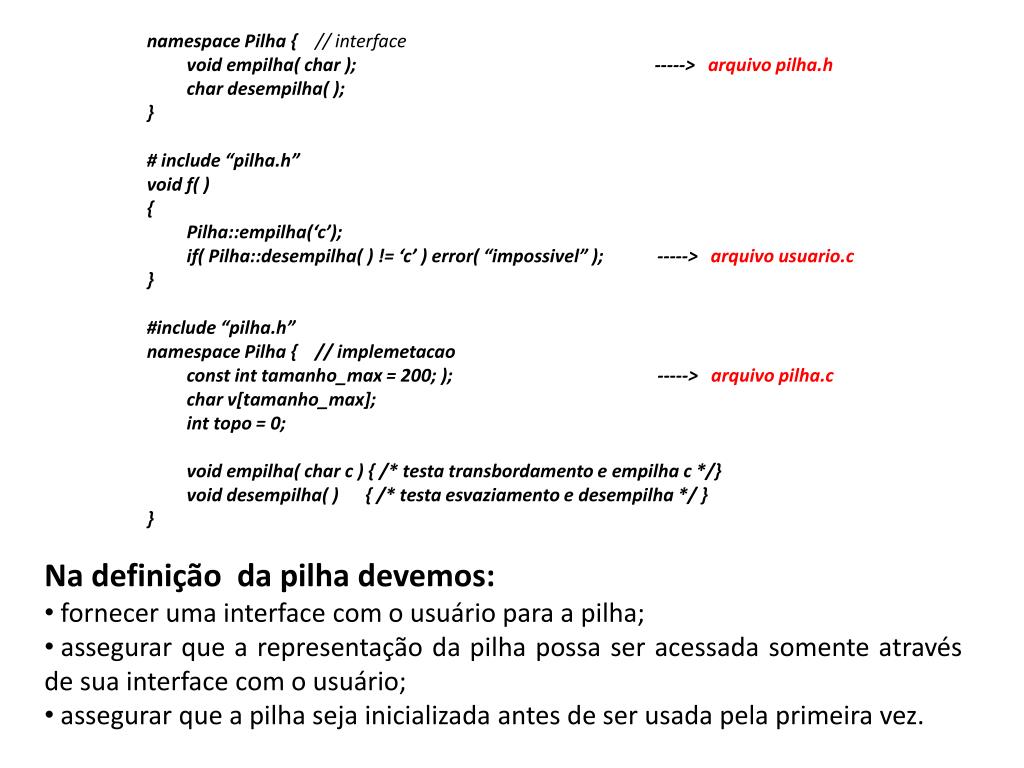 namespace Pilha { // interface
void empilha( char ); -----> arquivo pilha.h
char desempilha( );
}

# include “pilha.h”
void f( )
{
Pilha::empilha(‘c’);
if( Pilha::desempilha( ) != ‘c’ ) error( “impossivel” ); -----> arquivo usuario.c
}

#include “pilha.h”
namespace Pilha { // implemetacao
const int tamanho_max = 200; ); -----> arquivo pilha.c
char v[tamanho_max];
int topo = 0;

void empilha( char c ) { /* testa transbordamento e empilha c */}
void desempilha( ) { /* testa esvaziamento e desempilha */ }
}

Na definição da pilha devemos:
• fornecer uma interface com o usuário para a pilha;
• assegurar que a representação da pilha possa ser acessada somente através de sua interface com o usuário;
• assegurar que a pilha seja inicializada antes de ser usada pela primeira vez.